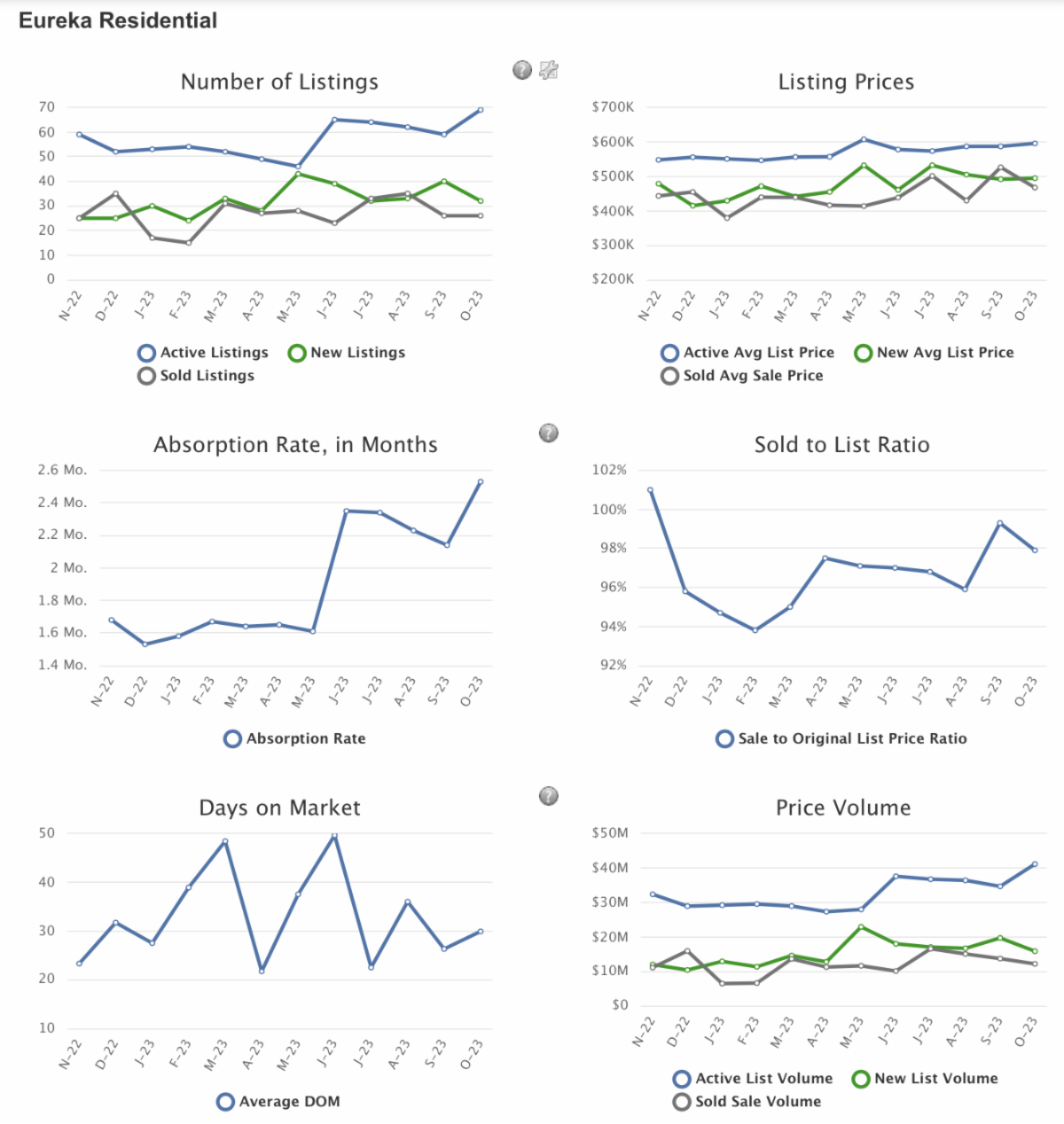 Eureka Residential

Number of Listings

70
60
50
40
30
20
10
0

N-22 D-22 J-23 F-23 M-23 A-23 M-23 J-23 J-23 A-23 S-23 O-23

Active Listings New Listings
Sold Listings

Listing Prices

$700K
$600K
$500K
$400K
$300K
$200K

N-22 D-22 J-23 F-23 M-23 A-23 M-23 J-23 J-23 A-23 S-23 O-23

Active Avg List Price New Avg List Price
Sold Avg Sale Price

Absorption Rate, in Months

2.6 Mo.
2.4 Mo.
2.2 Mo.
2 Mo.
1.8 Mo.
1.6 Mo.
1.4 Mo.

N-22 D-22 J-23 F-23 M-23 A-23 M-23 J-23 J-23 A-23 S-23 O-23

Absorption Rate

Sold to List Ratio

102%
100%
98%
96%
94%
92%

N-22 D-22 J-23 F-23 M-23 A-23 M-23 J-23 J-23 A-23 S-23 O-23

Sale to Original List Price Ratio

Days on Market

50
40
30
20
10

N-22 D-22 J-23 F-23 M-23 A-23 M-23 J-23 J-23 A-23 S-23 O-23

Average DOM

Price Volume

$50M
$40M
$30M
$20M
$10M
$0

N-22 D-22 J-23 F-23 M-23 A-23 M-23 J-23 J-23 A-23 S-23 O-23

Active List Volume New List Volume
Sold Sale Volume